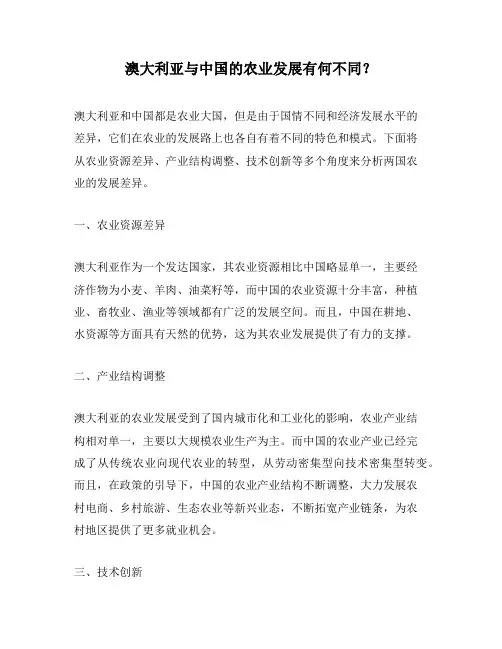 澳大利亚与中国的农业发展有何不同？

澳大利亚和中国都是农业大国，但是由于国情不同和经济发展水平的差异，它们在农业的发展路上也各自有着不同的特色和模式。下面将从农业资源差异、产业结构调整、技术创新等多个角度来分析两国农业的发展差异。

一、农业资源差异

澳大利亚作为一个发达国家，其农业资源相比中国略显单一，主要经济作物为小麦、羊肉、油菜籽等，而中国的农业资源十分丰富，种植业、畜牧业、渔业等领域都有广泛的发展空间。而且，中国在耕地、水资源等方面具有天然的优势，这为其农业发展提供了有力的支撑。

二、产业结构调整

澳大利亚的农业发展受到了国内城市化和工业化的影响，农业产业结构相对单一，主要以大规模农业生产为主。而中国的农业产业已经完成了从传统农业向现代农业的转型，从劳动密集型向技术密集型转变。而且，在政策的引导下，中国的农业产业结构不断调整，大力发展农村电商、乡村旅游、生态农业等新兴业态，不断拓宽产业链条，为农村地区提供了更多就业机会。

三、技术创新